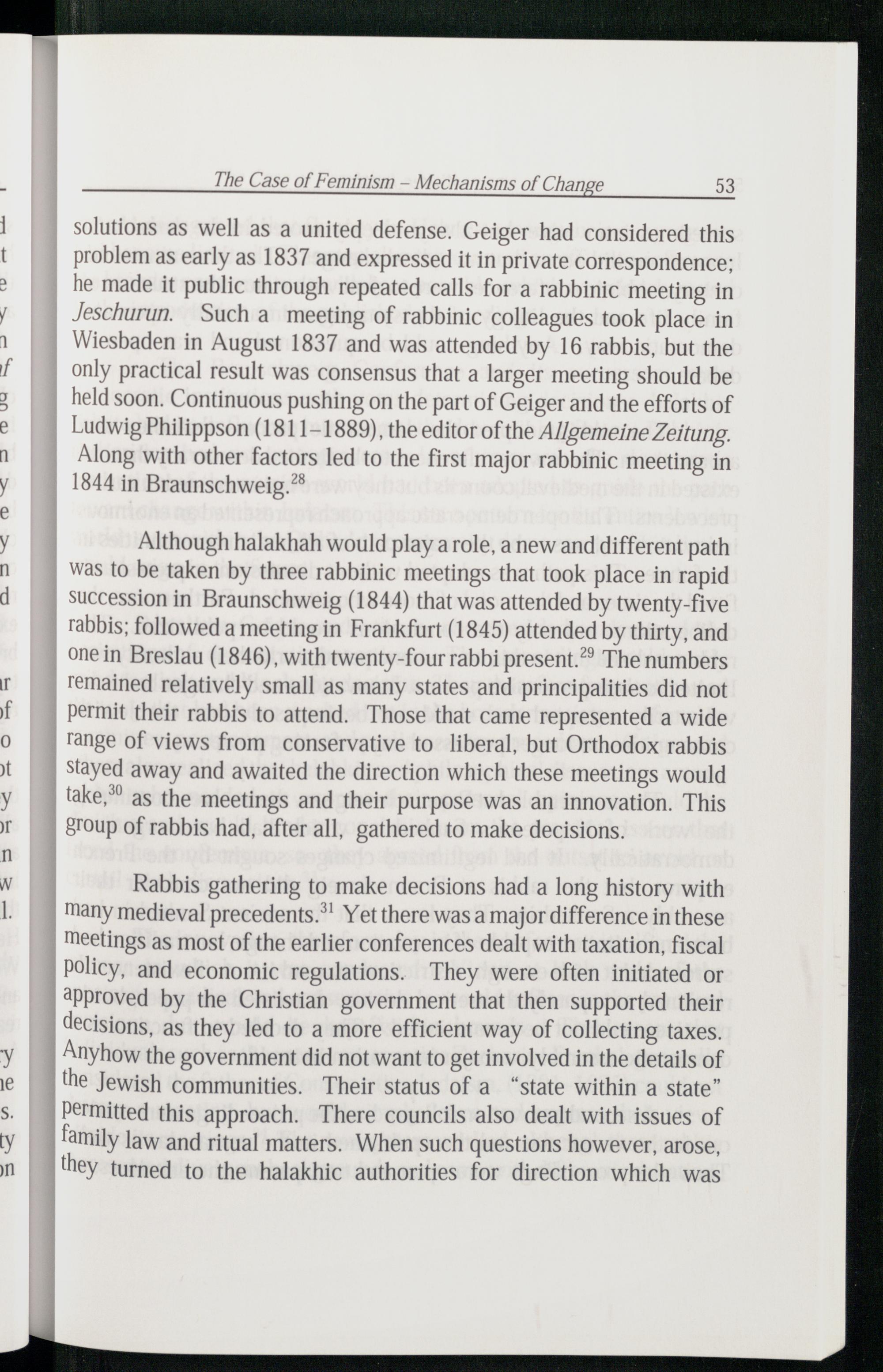 The Case of Feminism – Mechanisms of Change 53

solutions as well as a united defense. Geiger had considered this problem as early as 1837 and expressed it in private correspondence; he made it public through repeated calls for a rabbinic meeting in Jeschurun. Such a meeting of rabbinic colleagues took place in Wiesbaden in August 1837 and was attended by 16 rabbis, but the only practical result was consensus that a larger meeting should be held soon. Continuous pushing on the part of Geiger and the efforts of Ludwig Philippson (1811–1889), the editor of the Allgemeine Zeitung. Along with other factors led to the first major rabbinic meeting in 1844 in Braunschweig.$^{28}$

Although halakhah would play a role, a new and different path was to be taken by three rabbinic meetings that took place in rapid succession in Braunschweig (1844) that was attended by twenty-five rabbis; followed a meeting in Frankfurt (1845) attended by thirty, and one in Breslau (1846), with twenty-four rabbi present.$^{29}$ The numbers remained relatively small as many states and principalities did not permit their rabbis to attend. Those that came represented a wide range of views from conservative to liberal, but Orthodox rabbis stayed away and awaited the direction which these meetings would take,$^{30}$ as the meetings and their purpose was an innovation. This group of rabbis had, after all, gathered to make decisions.

Rabbis gathering to make decisions had a long history with many medieval precedents.$^{31}$ Yet there was a major difference in these meetings as most of the earlier conferences dealt with taxation, fiscal policy, and economic regulations. They were often initiated or approved by the Christian government that then supported their decisions, as they led to a more efficient way of collecting taxes. Anyhow the government did not want to get involved in the details of the Jewish communities. Their status of a "state within a state" permitted this approach. There councils also dealt with issues of family law and ritual matters. When such questions however, arose, they turned to the halakhic authorities for direction which was